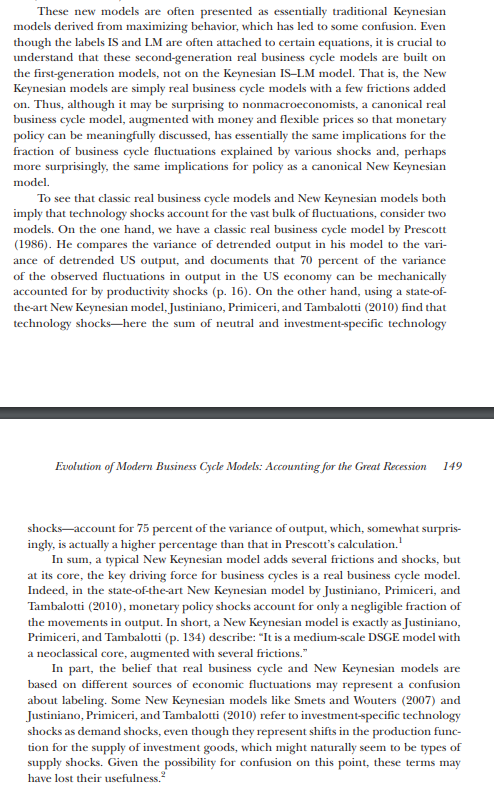 These new models are often presented as essentially traditional Keynesian models derived from maximizing behavior, which has led to some confusion. Even though the labels IS and LM are often attached to certain equations, it is crucial to understand that these second-generation real business cycle models are built on the first-generation models, not on the Keynesian IS–LM model. That is, the New Keynesian models are simply real business cycle models with a few frictions added on. Thus, although it may be surprising to nonmacroeconomists, a canonical real business cycle model, augmented with money and flexible prices so that monetary policy can be meaningfully discussed, has essentially the same implications for the fraction of business cycle fluctuations explained by various shocks and, perhaps more surprisingly, the same implications for policy as a canonical New Keynesian model.

To see that classic real business cycle models and New Keynesian models both imply that technology shocks account for the vast bulk of fluctuations, consider two models. On the one hand, we have a classic real business cycle model by Prescott (1986). He compares the variance of detrended output in his model to the variance of detrended US output, and documents that 70 percent of the variance of the observed fluctuations in output in the US economy can be mechanically accounted for by productivity shocks (p. 16). On the other hand, using a state-of-the-art New Keynesian model, Justiniano, Primiceri, and Tambalotti (2010) find that technology shocks—here the sum of neutral and investment-specific technology

Evolution of Modern Business Cycle Models: Accounting for the Great Recession 149

shocks—account for 75 percent of the variance of output, which, somewhat surprisingly, is actually a higher percentage than that in Prescott's calculation.$^1$

In sum, a typical New Keynesian model adds several frictions and shocks, but at its core, the key driving force for business cycles is a real business cycle model. Indeed, in the state-of-the-art New Keynesian model by Justiniano, Primiceri, and Tambalotti (2010), monetary policy shocks account for only a negligible fraction of the movements in output. In short, a New Keynesian model is exactly as Justiniano, Primiceri, and Tambalotti (p. 134) describe: "It is a medium-scale DSGE model with a neoclassical core, augmented with several frictions."

In part, the belief that real business cycle and New Keynesian models are based on different sources of economic fluctuations may represent a confusion about labeling. Some New Keynesian models like Smets and Wouters (2007) and Justiniano, Primiceri, and Tambalotti (2010) refer to investment-specific technology shocks as demand shocks, even though they represent shifts in the production function for the supply of investment goods, which might naturally seem to be types of supply shocks. Given the possibility for confusion on this point, these terms may have lost their usefulness.$^2$